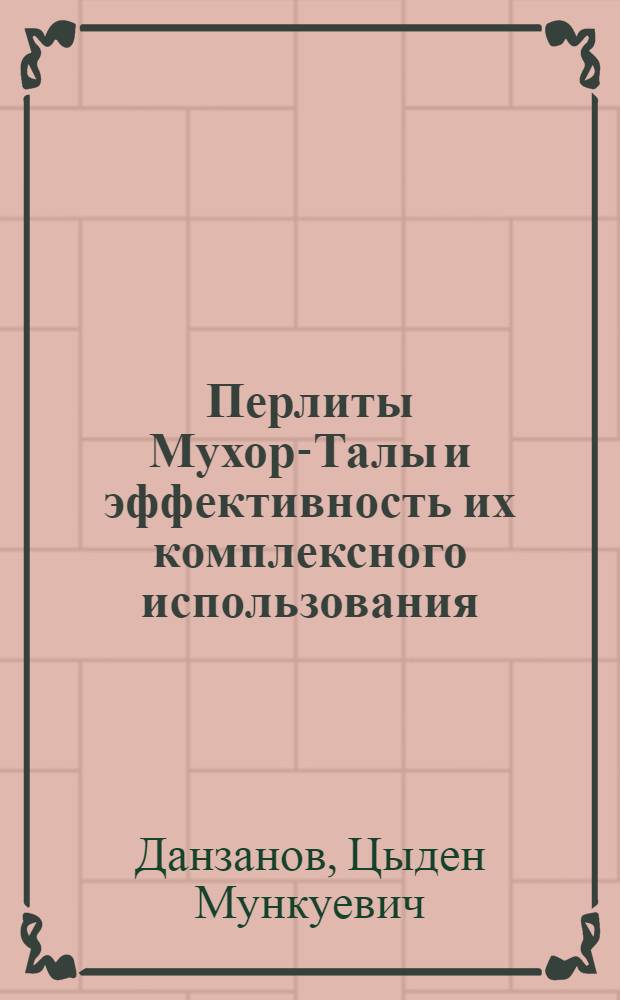 Перлиты Мухор-Талы и эффективность их комплексного использования

Данзанов, Цыден Мункуевич